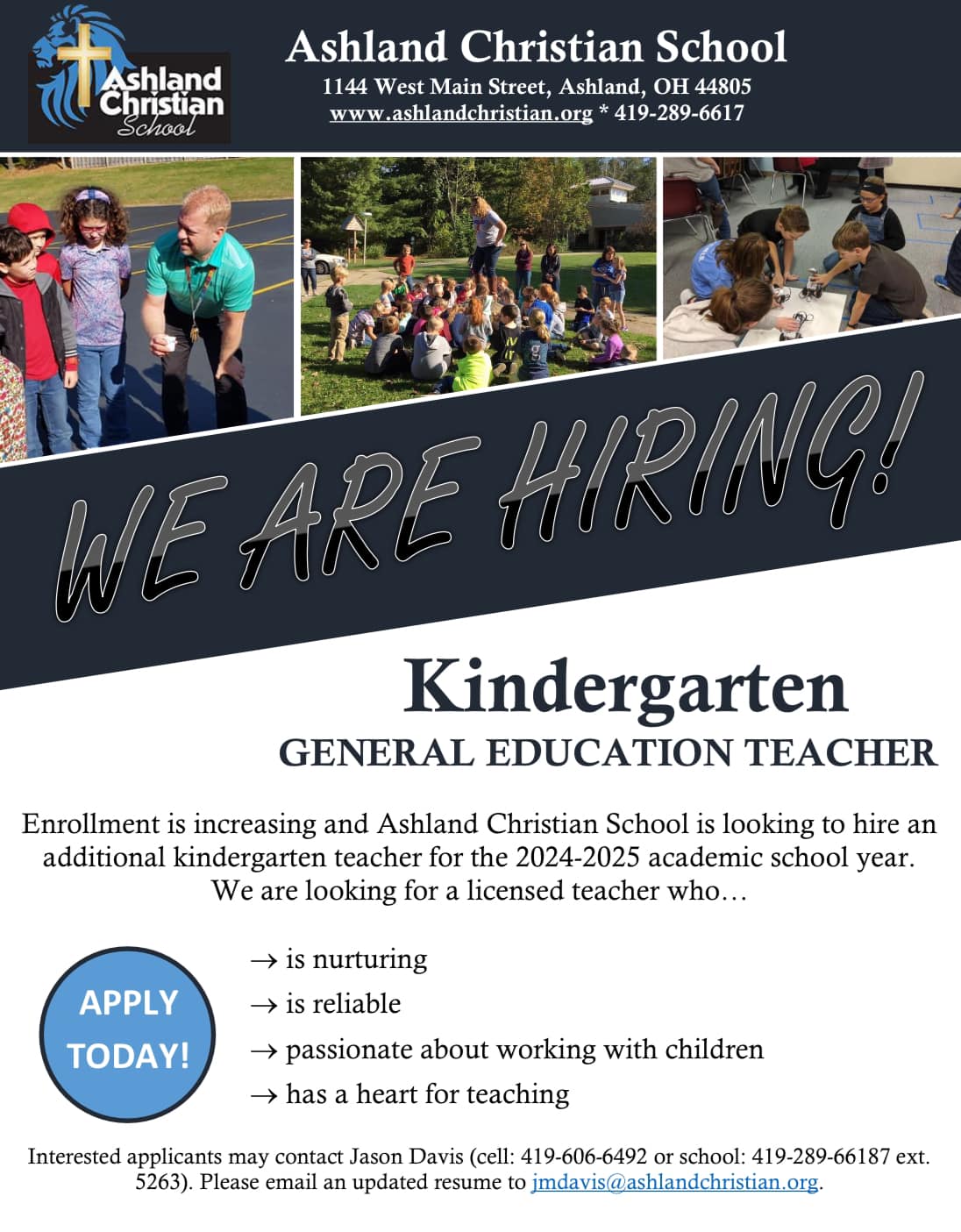 Ashland Christian School

Ashland Christian School
1144 West Main Street, Ashland, OH 44805
www.ashlandchristian.org * 419-289-6617

WE ARE HIRING!

Kindergarten
GENERAL EDUCATION TEACHER

Enrollment is increasing and Ashland Christian School is looking to hire an additional kindergarten teacher for the 2024-2025 academic school year. We are looking for a licensed teacher who…

APPLY TODAY!

→ is nurturing
→ is reliable
→ passionate about working with children
→ has a heart for teaching

Interested applicants may contact Jason Davis (cell: 419-606-6492 or school: 419-289-66187 ext. 5263). Please email an updated resume to jmdavis@ashlandchristian.org.